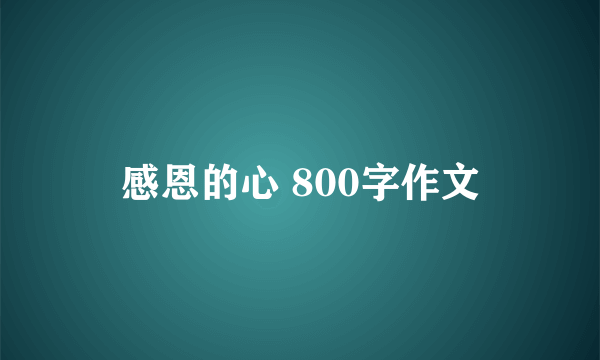 感恩的心 800字作文